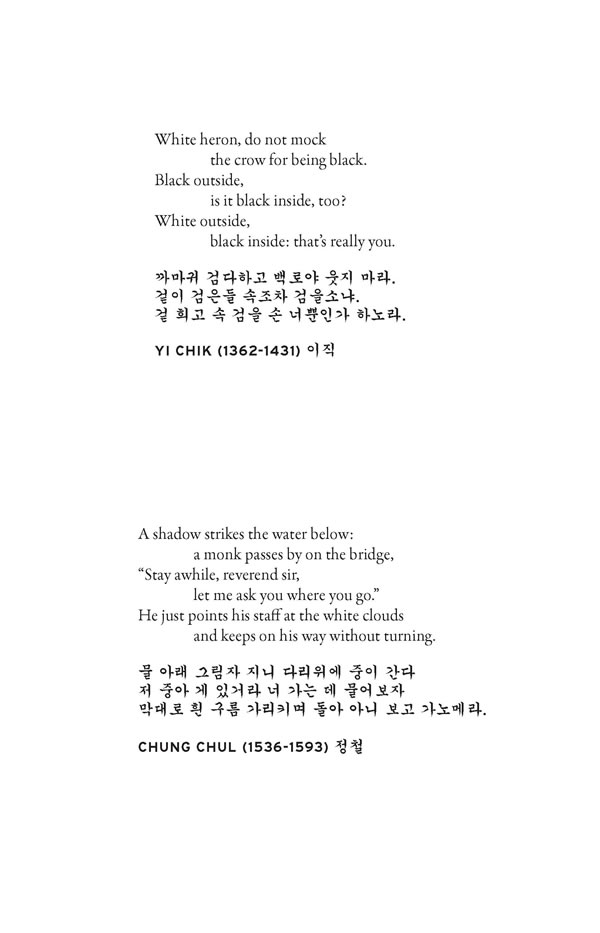 White heron, do not mock
the crow for being black.
Black outside,
is it black inside, too?
White outside,
black inside: that's really you.

까마귀 검다하고 백로야 웃지 마라.
겉이 검은들 속조차 검을소냐.
겉 희고 속 검을 손 너뿐인가 하노라.

YI CHIK (1362-1431) 이직

A shadow strikes the water below:
a monk passes by on the bridge,
"Stay awhile, reverend sir,
let me ask you where you go."
He just points his staff at the white clouds
and keeps on his way without turning.

물 아래 그림자 지니 다리위에 중이 간다
저 중아 게 있거라 너 가는 데 물어보자
막대로 흰 구름 가리키며 돌아 아니 보고 가노메라.

CHUNG CHUL (1536-1593) 정철